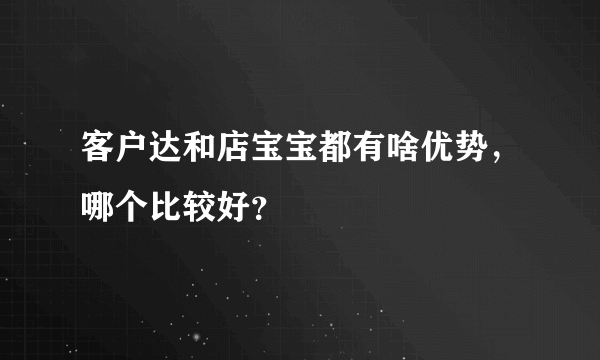 客户达和店宝宝都有啥优势，哪个比较好？